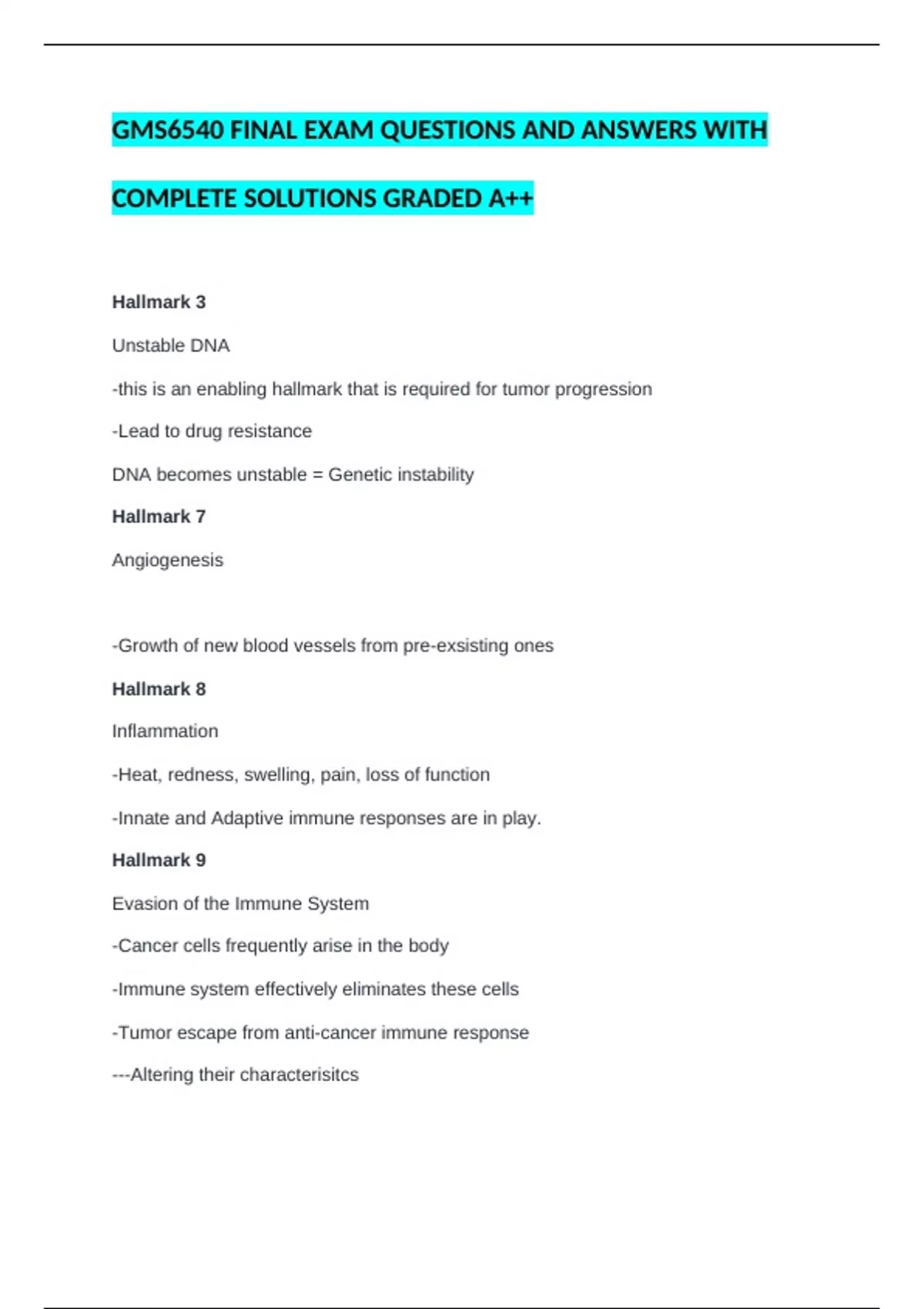 GMS6540 FINAL EXAM QUESTIONS AND ANSWERS WITH COMPLETE SOLUTIONS GRADED A++

Hallmark 3

Unstable DNA

-this is an enabling hallmark that is required for tumor progression

-Lead to drug resistance

DNA becomes unstable = Genetic instability

Hallmark 7

Angiogenesis

-Growth of new blood vessels from pre-exsisting ones

Hallmark 8

Inflammation

-Heat, redness, swelling, pain, loss of function

-Innate and Adaptive immune responses are in play.

Hallmark 9

Evasion of the Immune System

-Cancer cells frequently arise in the body

-Immune system effectively eliminates these cells

-Tumor escape from anti-cancer immune response

---Altering their characterisitcs